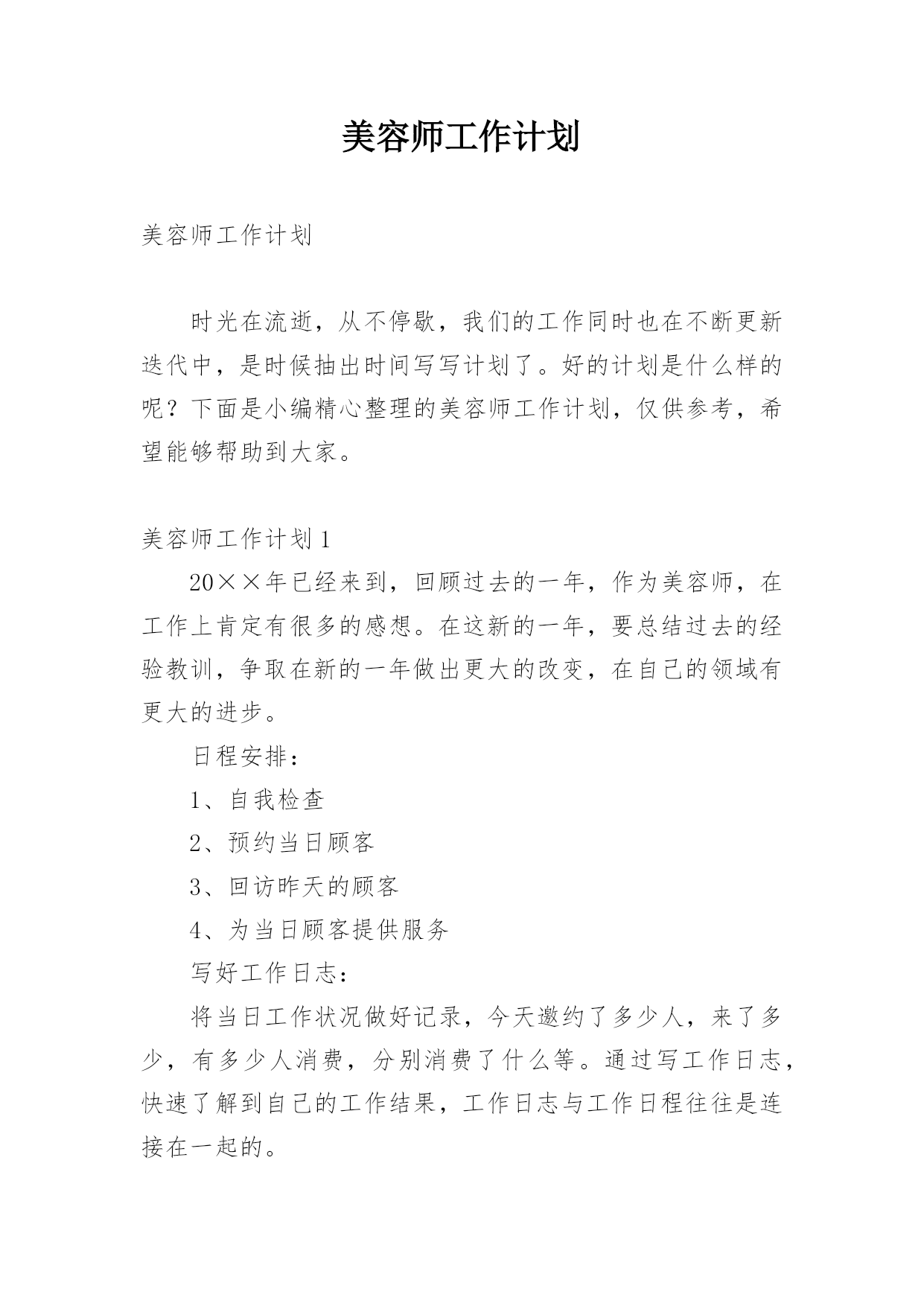 美容师工作计划

美容师工作计划

时光在流逝，从不停歇，我们的工作同时也在不断更新迭代中，是时候抽出时间写写计划了。好的计划是什么样的呢？下面是小编精心整理的美容师工作计划，仅供参考，希望能够帮助到大家。

美容师工作计划1

20××年已经来到，回顾过去的一年，作为美容师，在工作上肯定有很多的感想。在这新的一年，要总结过去的经验教训，争取在新的一年做出更大的改变，在自己的领域有更大的进步。

日程安排：

1、自我检查

2、预约当日顾客

3、回访昨天的顾客

4、为当日顾客提供服务

写好工作日志：

将当日工作状况做好记录，今天邀约了多少人，来了多少，有多少人消费，分别消费了什么等。通过写工作日志，快速了解到自己的工作结果，工作日志与工作日程往往是连接在一起的。